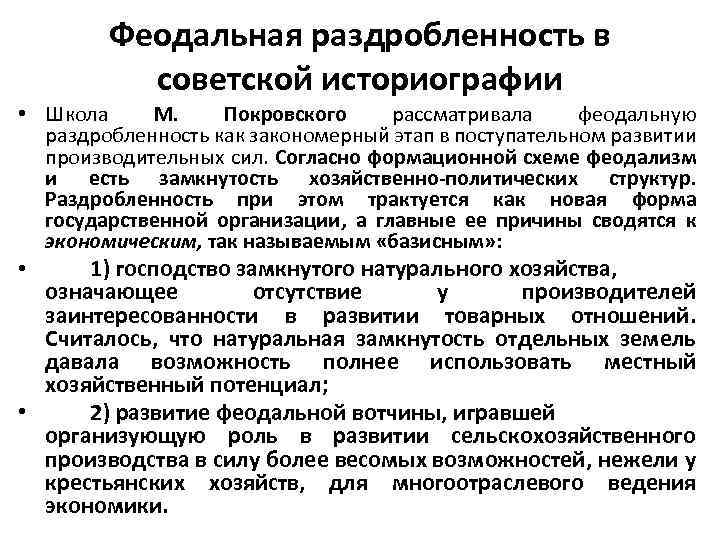 Феодальная раздробленность в советской историографии

• Школа М. Покровского рассматривала феодальную раздробленность как закономерный этап в поступательном развитии производительных сил. Согласно формационной схеме феодализм и есть замкнутость хозяйственно-политических структур. Раздробленность при этом трактуется как новая форма государственной организации, а главные ее причины сводятся к экономическим, так называемым «базисным»:

• 1) господство замкнутого натурального хозяйства, означающее отсутствие у производителей заинтересованности в развитии товарных отношений. Считалось, что натуральная замкнутость отдельных земель давала возможность полнее использовать местный хозяйственный потенциал;

• 2) развитие феодальной вотчины, игравшей организующую роль в развитии сельскохозяйственного производства в силу более весомых возможностей, нежели у крестьянских хозяйств, для многоотраслевого ведения экономики.